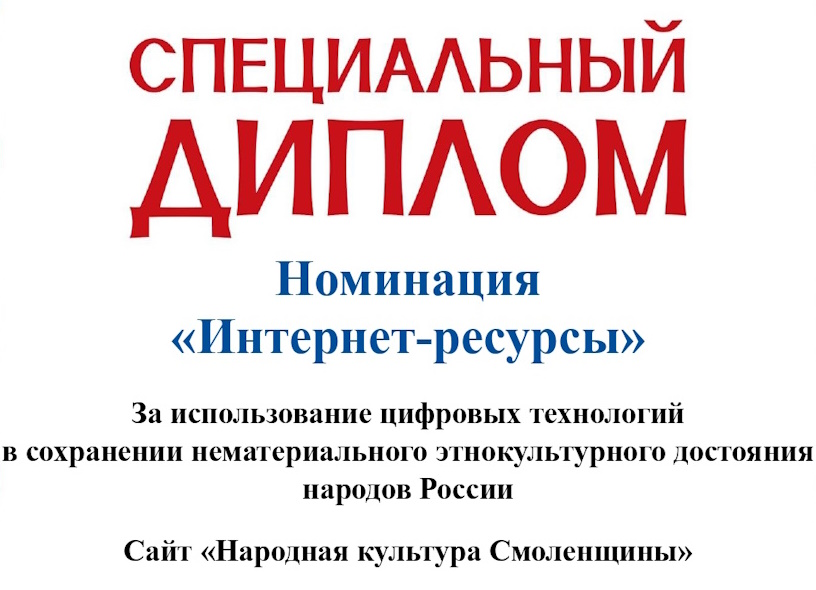 СПЕЦИАЛЬНЫЙ ДИПЛОМ

Номинация «Интернет-ресурсы»

За использование цифровых технологий в сохранении нематериального этнокультурного достояния народов России

Сайт «Народная культура Смоленщины»